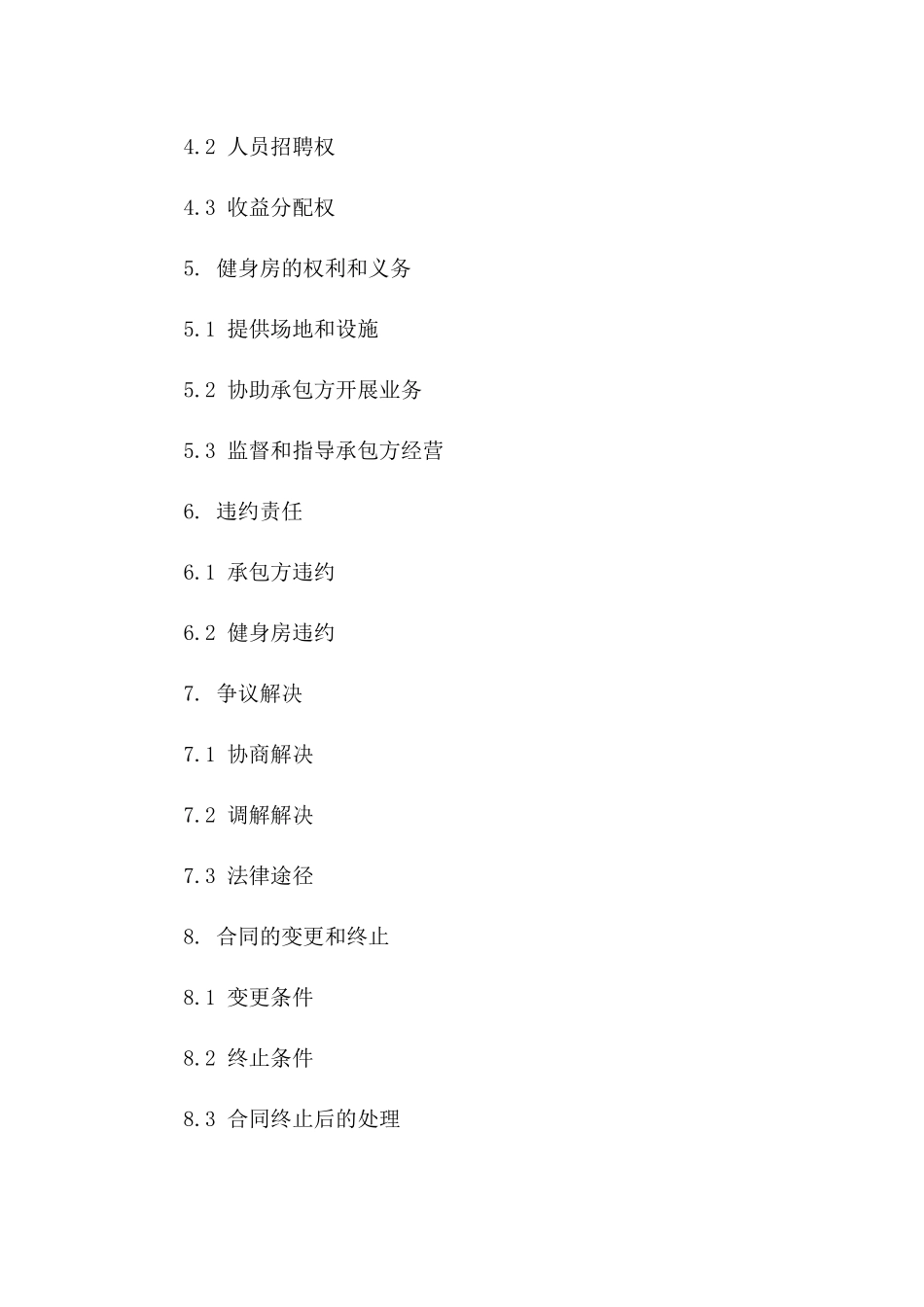 4.2 人员招聘权

4.3 收益分配权

5. 健身房的权利和义务

5.1 提供场地和设施

5.2 协助承包方开展业务

5.3 监督和指导承包方经营

6. 违约责任

6.1 承包方违约

6.2 健身房违约

7. 争议解决

7.1 协商解决

7.2 调解解决

7.3 法律途径

8. 合同的变更和终止

8.1 变更条件

8.2 终止条件

8.3 合同终止后的处理